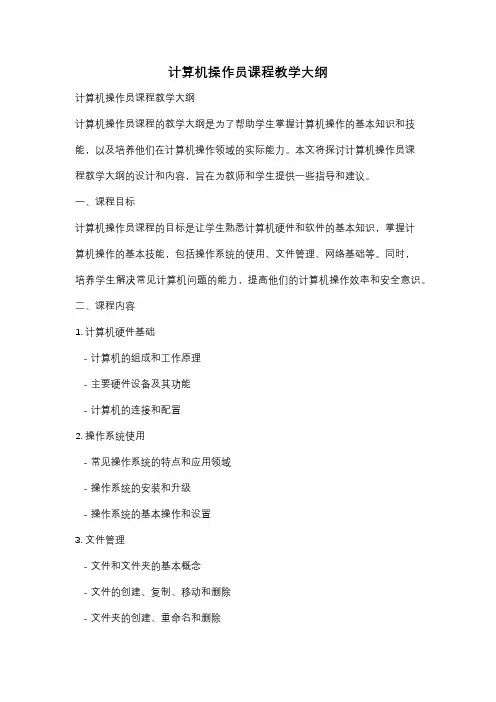 计算机操作员课程教学大纲

计算机操作员课程教学大纲

计算机操作员课程的教学大纲是为了帮助学生掌握计算机操作的基本知识和技能，以及培养他们在计算机操作领域的实际能力。本文将探讨计算机操作员课程教学大纲的设计和内容，旨在为教师和学生提供一些指导和建议。

一、课程目标

计算机操作员课程的目标是让学生熟悉计算机硬件和软件的基本知识，掌握计算机操作的基本技能，包括操作系统的使用、文件管理、网络基础等。同时，培养学生解决常见计算机问题的能力，提高他们的计算机操作效率和安全意识。

二、课程内容

1. 计算机硬件基础

- 计算机的组成和工作原理

- 主要硬件设备及其功能

- 计算机的连接和配置

2. 操作系统使用

- 常见操作系统的特点和应用领域

- 操作系统的安装和升级

- 操作系统的基本操作和设置

3. 文件管理

- 文件和文件夹的基本概念

- 文件的创建、复制、移动和删除

- 文件夹的创建、重命名和删除